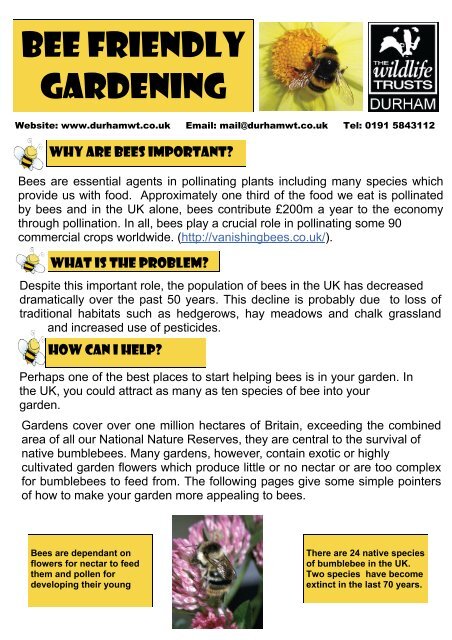 BEE FRIENDLY GARDENING

THE wildlife TRUSTS DURHAM

Website: www.durhamwt.co.uk Email: mail@durhamwt.co.uk Tel: 0191 5843112

WHY ARE BEES IMPORTANT?

Bees are essential agents in pollinating plants including many species which provide us with food. Approximately one third of the food we eat is pollinated by bees and in the UK alone, bees contribute £200m a year to the economy through pollination. In all, bees play a crucial role in pollinating some 90 commercial crops worldwide. (http://vanishingbees.co.uk/).

WHAT IS THE PROBLEM?

Despite this important role, the population of bees in the UK has decreased dramatically over the past 50 years. This decline is probably due to loss of traditional habitats such as hedgerows, hay meadows and chalk grassland and increased use of pesticides.

HOW CAN I HELP?

Perhaps one of the best places to start helping bees is in your garden. In the UK, you could attract as many as ten species of bee into your garden.

Gardens cover over one million hectares of Britain, exceeding the combined area of all our National Nature Reserves, they are central to the survival of native bumblebees. Many gardens, however, contain exotic or highly cultivated garden flowers which produce little or no nectar or are too complex for bumblebees to feed from. The following pages give some simple pointers of how to make your garden more appealing to bees.

Bees are dependant on flowers for nectar to feed them and pollen for developing their young

There are 24 native species of bumblebee in the UK. Two species have become extinct in the last 70 years.